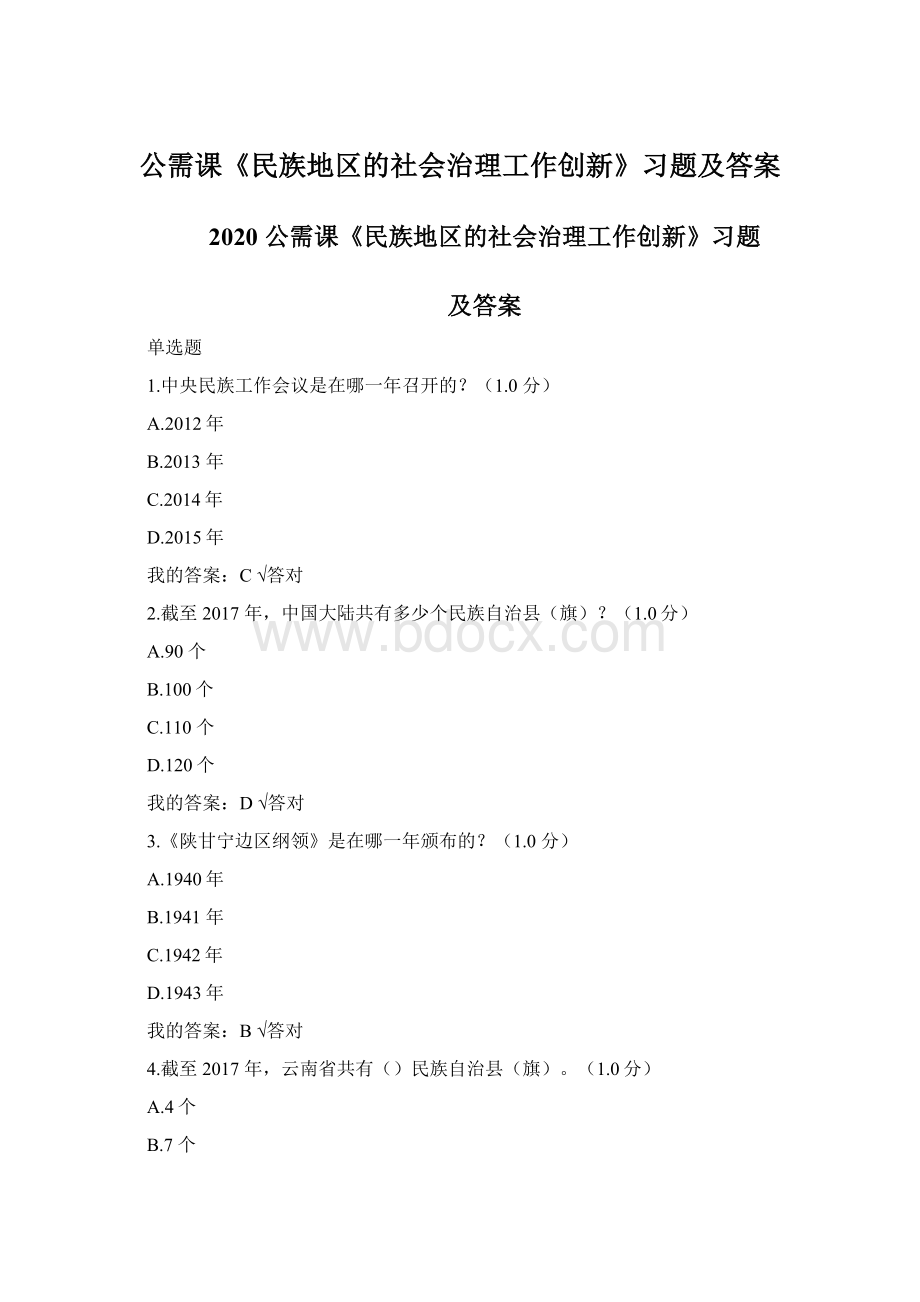 公需课《民族地区的社会治理工作创新》习题及答案

2020 公需课《民族地区的社会治理工作创新》习题及答案

单选题

1.中央民族工作会议是在哪一年召开的？（1.0 分）

A.2012 年

B.2013 年

C.2014 年

D.2015 年

我的答案：C √答对

2.截至 2017 年，中国大陆共有多少个民族自治县（旗）？（1.0 分）

A.90 个

B.100 个

C.110 个

D.120 个

我的答案：D √答对

3.《陕甘宁边区纲领》是在哪一年颁布的？（1.0 分）

A.1940 年

B.1941 年

C.1942 年

D.1943 年

我的答案：B √答对

4.截至 2017 年，云南省共有（）民族自治县（旗）。（1.0 分）

A.4 个

B.7 个

www.bdocx.com